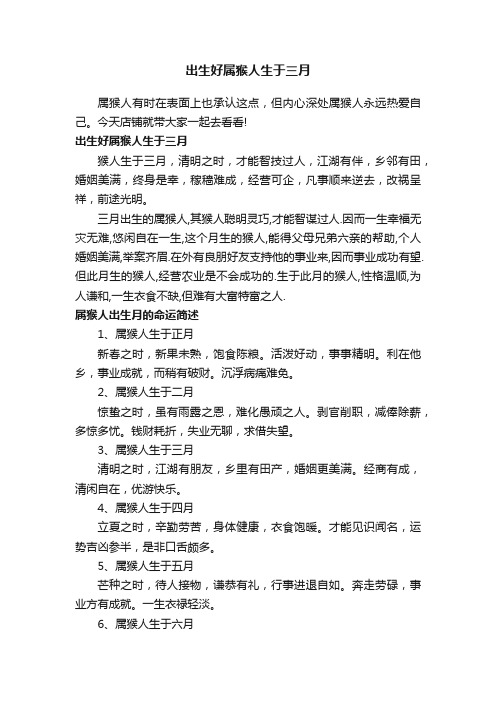 出生好属猴人生于三月

属猴人有时在表面上也承认这点，但内心深处属猴人永远热爱自己。今天店铺就带大家一起去看看!

出生好属猴人生于三月

猴人生于三月，清明之时，才能智技过人，江湖有伴，乡邻有田，婚姻美满，终身是幸，稼穑难成，经营可企，凡事顺来逆去，改祸呈祥，前途光明。

三月出生的属猴人,其猴人聪明灵巧,才能智谋过人.因而一生幸福无灾无难,悠闲自在一生,这个月生的猴人,能得父母兄弟六亲的帮助,个人婚姻美满,举案齐眉.在外有良朋好友支持他的事业来,因而事业成功有望.但此月生的猴人,经营农业是不会成功的.生于此月的猴人,性格温顺,为人谦和,一生衣食不缺,但难有大富特富之人.

属猴人出生月的命运简述

1、属猴人生于正月

新春之时，新果未熟，饱食陈粮。活泼好动，事事精明。利在他乡，事业成就，而稍有破财。沉浮病痛难免。

2、属猴人生于二月

惊蛰之时，虽有雨露之恩，难化愚顽之人。剥官削职，减俸除薪，多惊多忧。钱财耗折，失业无聊，求借失望。

3、属猴人生于三月

清明之时，江湖有朋友，乡里有田产，婚姻更美满。经商有成，清闲自在，优游快乐。

4、属猴人生于四月

立夏之时，辛勤劳苦，身体健康，衣食饱暖。才能见识闻名，运势吉凶参半，是非口舌颇多。

5、属猴人生于五月

芒种之时，待人接物，谦恭有礼，行事进退自如。奔走劳碌，事业方有成就。一生衣禄轻淡。

6、属猴人生于六月